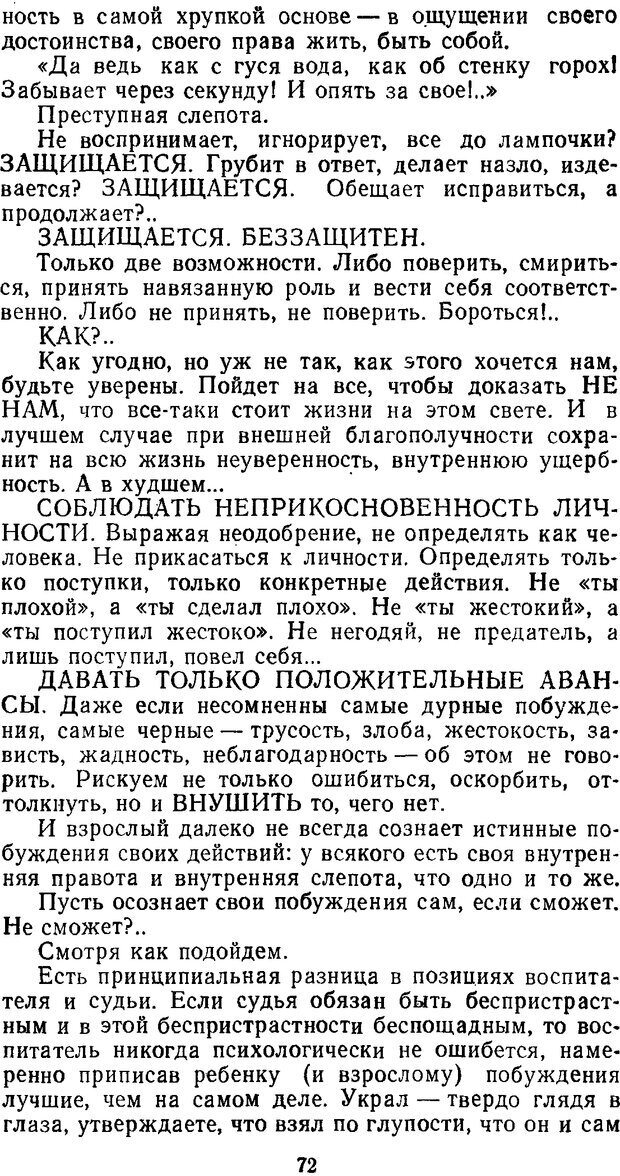 ность в самой хрупкой основе — в ощущении своего достоинства, своего права жить, быть собой.

«Да ведь как с гуся вода, как об стенку горох! Забывает через секунду! И опять за свое!..»

Преступная слепота.

Не воспринимает, игнорирует, все до лампочки? ЗАЩИЩАЕТСЯ. Грубит в ответ, делает назло, издевается? ЗАЩИЩАЕТСЯ. Обещает исправиться, а продолжает?..

ЗАЩИЩАЕТСЯ. БЕЗЗАЩИТЕН.

Только две возможности. Либо поверить, смириться, принять навязанную роль и вести себя соответственно. Либо не принять, не поверить. Бороться!..

КАК?..

Как угодно, но уж не так, как этого хочется нам, будьте уверены. Пойдет на все, чтобы доказать НЕ НАМ, что все-таки стоит жизни на этом свете. И в лучшем случае при внешней благополучности сохранит на всю жизнь неуверенность, внутреннюю ущербность. А в худшем...

СОБЛЮДАТЬ НЕПРИКОСНОВЕННОСТЬ ЛИЧНОСТИ. Выражая неодобрение, не определять как человека. Не прикасаться к личности. Определять только поступки, только конкретные действия. Не «ты плохой», а «ты сделал плохо». Не «ты жестокий», а «ты поступил жестоко». Не негодяй, не предатель, а лишь поступил, повел себя...

ДАВАТЬ ТОЛЬКО ПОЛОЖИТЕЛЬНЫЕ АВАНСЫ. Даже если несомненны самые дурные побуждения, самые черные — трусость, злоба, жестокость, зависть, жадность, неблагодарность — об этом не говорить. Рискуем не только ошибиться, оскорбить, оттолкнуть, но и ВНУШИТЬ то, чего нет.

И взрослый далеко не всегда сознает истинные побуждения своих действий: у всякого есть своя внутренняя правота и внутренняя слепота, что одно и то же.

Пусть осознает свои побуждения сам, если сможет. Не сможет?..

Смотря как подойдем.

Есть принципиальная разница в позициях воспитателя и судьи. Если судья обязан быть беспристрастным и в этой беспристрастности беспощадным, то воспитатель никогда психологически не ошибется, намеренно приписав ребенку (и взрослому) побуждения лучшие, чем на самом деле. Украл — твердо глядя в глаза, утверждаете, что взял по глупости, что он и сам

72